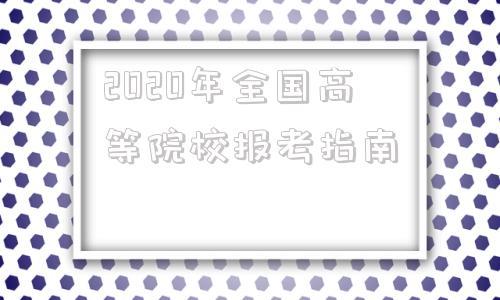 2020年全国高等院校报考指南